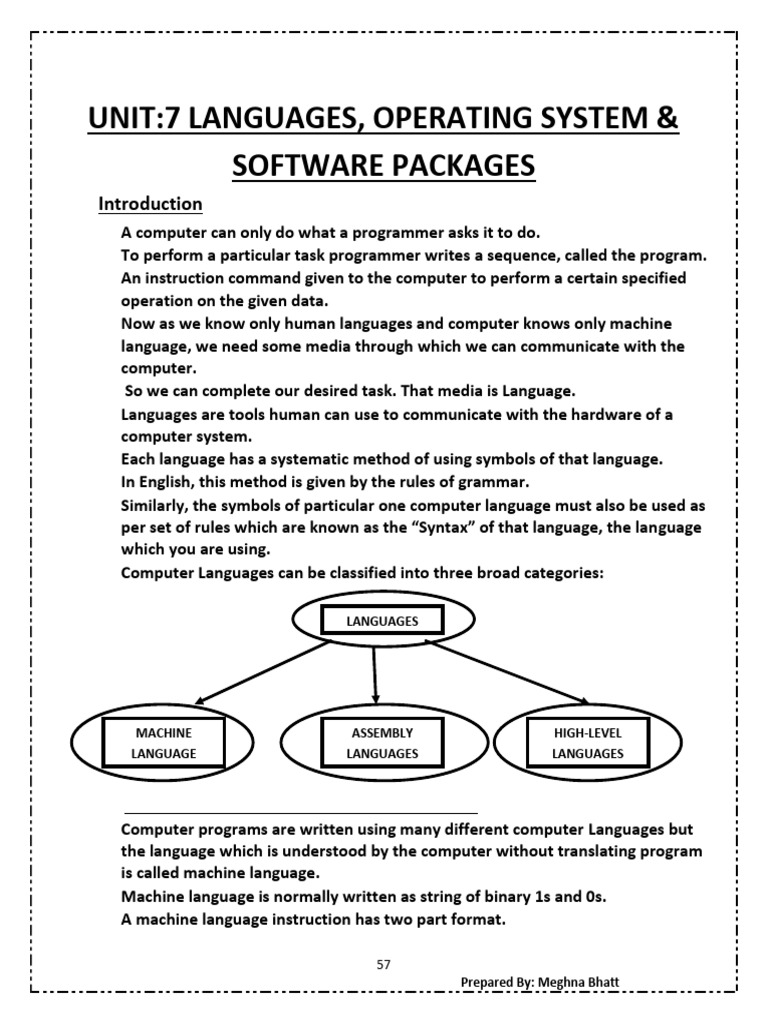 UNIT:7 LANGUAGES, OPERATING SYSTEM & SOFTWARE PACKAGES

Introduction

A computer can only do what a programmer asks it to do.

To perform a particular task programmer writes a sequence, called the program.

An instruction command given to the computer to perform a certain specified operation on the given data.

Now as we know only human languages and computer knows only machine language, we need some media through which we can communicate with the computer.

So we can complete our desired task. That media is Language.

Languages are tools human can use to communicate with the hardware of a computer system.

Each language has a systematic method of using symbols of that language.

In English, this method is given by the rules of grammar.

Similarly, the symbols of particular one computer language must also be used as per set of rules which are known as the "Syntax" of that language, the language which you are using.

Computer Languages can be classified into three broad categories:

LANGUAGES

MACHINE LANGUAGE

ASSEMBLY LANGUAGES

HIGH-LEVEL LANGUAGES

Computer programs are written using many different computer Languages but the language which is understood by the computer without translating program is called machine language.

Machine language is normally written as string of binary 1s and 0s.

A machine language instruction has two part format.

57

Prepared By: Meghna Bhatt